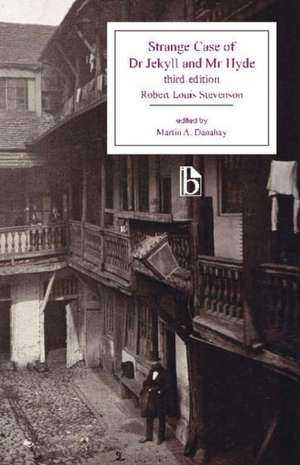 Strange Case of
Dr Jekyll and Mr Hyde
third edition
Robert Louis Stevenson

edited by
Martin A. Danahay

b